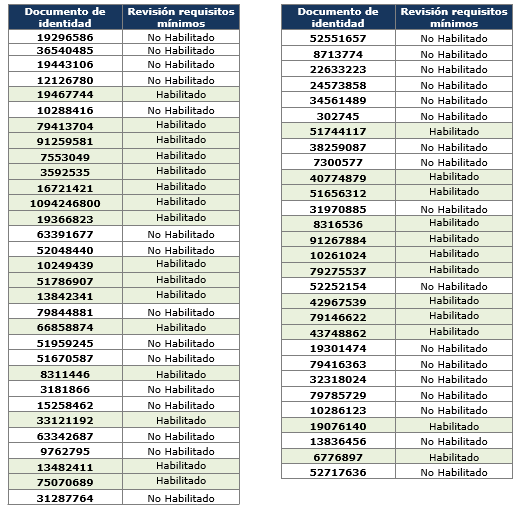 | Documento de identidad | Revisión requisitos mínimos |
|---|---|
| 19296586 | No Habilitado |
| 36540485 | No Habilitado |
| 19443106 | No Habilitado |
| 12126780 | No Habilitado |
| 19467744 | Habilitado |
| 10288416 | No Habilitado |
| 79413704 | Habilitado |
| 91259581 | Habilitado |
| 7553049 | Habilitado |
| 3592535 | Habilitado |
| 16721421 | Habilitado |
| 1094246800 | Habilitado |
| 19366823 | Habilitado |
| 63391677 | No Habilitado |
| 52048440 | No Habilitado |
| 10249439 | Habilitado |
| 51786907 | Habilitado |
| 13842341 | Habilitado |
| 79844881 | No Habilitado |
| 66858874 | Habilitado |
| 51959245 | No Habilitado |
| 51670587 | No Habilitado |
| 8311446 | Habilitado |
| 3181866 | No Habilitado |
| 15258462 | No Habilitado |
| 33121192 | Habilitado |
| 63342687 | No Habilitado |
| 9762795 | No Habilitado |
| 13482411 | Habilitado |
| 75070689 | Habilitado |
| 31287764 | No Habilitado |

| Documento de identidad | Revisión requisitos mínimos |
|---|---|
| 52551657 | No Habilitado |
| 8713774 | No Habilitado |
| 22633223 | No Habilitado |
| 24573858 | No Habilitado |
| 34561489 | No Habilitado |
| 302745 | No Habilitado |
| 51744117 | Habilitado |
| 38259087 | No Habilitado |
| 7300577 | No Habilitado |
| 40774879 | Habilitado |
| 51656312 | Habilitado |
| 31970885 | No Habilitado |
| 8316536 | Habilitado |
| 91267884 | Habilitado |
| 10261024 | Habilitado |
| 79275537 | Habilitado |
| 52252154 | No Habilitado |
| 42967539 | Habilitado |
| 79146622 | Habilitado |
| 43748862 | Habilitado |
| 19301474 | No Habilitado |
| 79416363 | No Habilitado |
| 32318024 | No Habilitado |
| 79785729 | No Habilitado |
| 10286123 | No Habilitado |
| 19076140 | Habilitado |
| 13836456 | No Habilitado |
| 6776897 | Habilitado |
| 52717636 | No Habilitado |